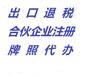 出口退税
合伙企业注册
牌照代办